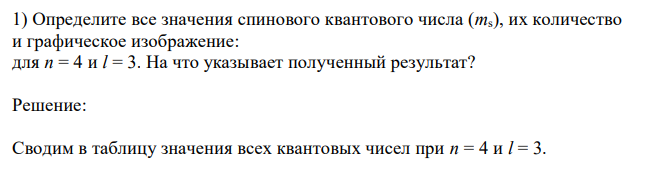 1) Определите все значения спинового квантового числа ($m_s$), их количество и графическое изображение:
для $n = 4$ и $l = 3$. На что указывает полученный результат?

Решение:

Сводим в таблицу значения всех квантовых чисел при $n = 4$ и $l = 3$.